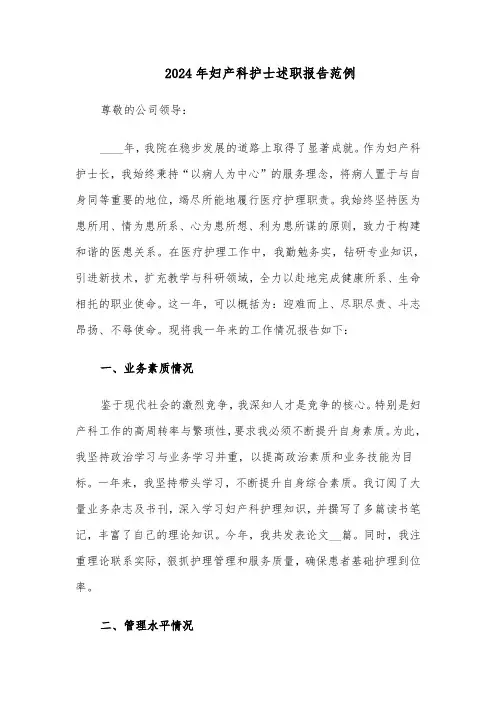 2024年妇产科护士述职报告范例

尊敬的公司领导：

____年，我院在稳步发展的道路上取得了显著成就。作为妇产科护士长，我始终秉持“以病人为中心”的服务理念，将病人置于与自身同等重要的地位，竭尽所能地履行医疗护理职责。我始终坚持医为患所用、情为患所系、心为患所想、利为患所谋的原则，致力于构建和谐的医患关系。在医疗护理工作中，我勤勉务实，钻研专业知识，引进新技术，扩充教学与科研领域，全力以赴地完成健康所系、生命相托的职业使命。这一年，可以概括为：迎难而上、尽职尽责、斗志昂扬、不辱使命。现将我一年来的工作情况报告如下：

一、业务素质情况

鉴于现代社会的激烈竞争，我深知人才是竞争的核心。特别是妇产科工作的高周转率与繁琐性，要求我必须不断提升自身素质。为此，我坚持政治学习与业务学习并重，以提高政治素质和业务技能为目标。一年来，我坚持带头学习，不断提升自身综合素质。我订阅了大量业务杂志及书刊，深入学习妇产科护理知识，并撰写了多篇读书笔记，丰富了自己的理论知识。今年，我共发表论文__篇。同时，我注重理论联系实际，狠抓护理管理和服务质量，确保患者基础护理到位率。

二、管理水平情况